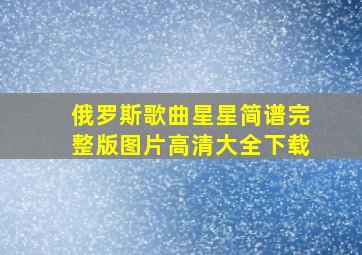 俄罗斯歌曲星星简谱完整版图片高清大全下载